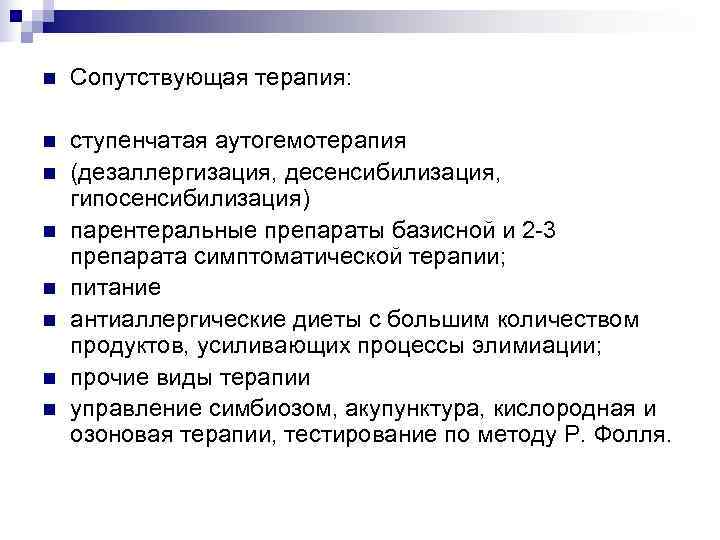 Сопутствующая терапия:

ступенчатая аутогемотерапия

(дезаллергизация, десенсибилизация, гипосенсибилизация)

парентеральные препараты базисной и 2-3 препарата симптоматической терапии;

питание

антиаллергические диеты с большим количеством продуктов, усиливающих процессы элимиации;

прочие виды терапии

управление симбиозом, акупунктура, кислородная и озоновая терапии, тестирование по методу Р. Фолля.